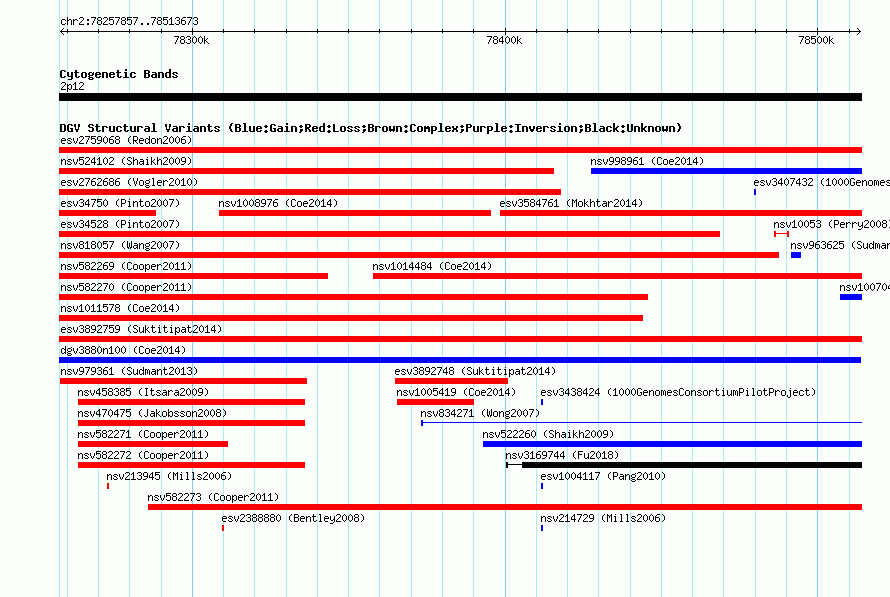 chr2:78257857..78513673

78300k

78400k

78500k

Cytogenetic Bands

2p12

DGV Structural Variants (Blue:Gain;Red:Loss;Brown:Complex;Purple:Inversion;Black:Unknown)

esv2759068 (Redon2006)

nsv524102 (Shaikh2009)

nsv998961 (Coe2014)

esv2762686 (Vogler2010)

esv3407432 (1000Genomes

esv34750 (Pinto2007)

nsv1008976 (Coe2014)

esv3584761 (Mokhtar2014)

esv34528 (Pinto2007)

nsv10053 (Perry2008)

nsv818057 (Wang2007)

nsv963625 (Sudman

nsv582269 (Cooper2011)

nsv1014484 (Coe2014)

nsv582270 (Cooper2011)

nsv10070

nsv1011578 (Coe2014)

esv3892759 (Suktitipat2014)

dgv3880n100 (Coe2014)

nsv979361 (Sudmant2013)

esv3892748 (Suktitipat2014)

nsv458385 (Itsara2009)

nsv1005419 (Coe2014)

esv3438424 (1000GenomesConsortiumPilotProject)

nsv470475 (Jakobsson2008)

nsv834271 (Wong2007)

nsv582271 (Cooper2011)

nsv522260 (Shaikh2009)

nsv582272 (Cooper2011)

nsv3169744 (Fu2018)

nsv213945 (Mills2006)

esv1004117 (Pang2010)

nsv582273 (Cooper2011)

esv2388880 (Bentley2008)

nsv214729 (Mills2006)